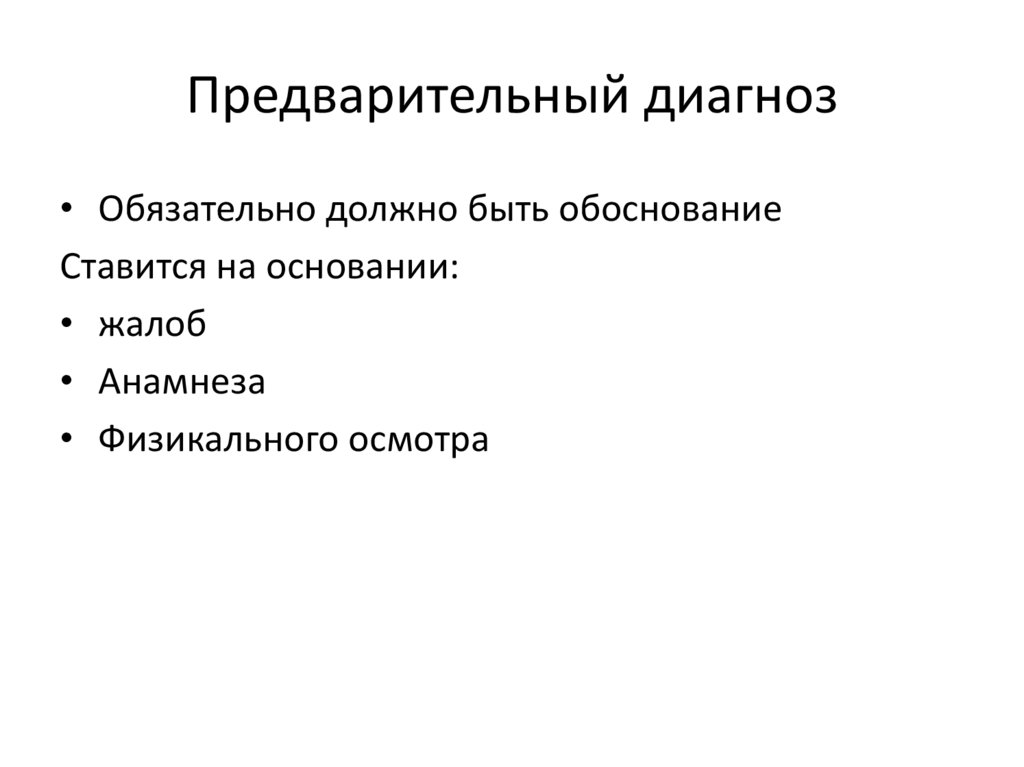 Предварительный диагноз

• Обязательно должно быть обоснование

Ставится на основании:

• жалоб
• Анамнеза
• Физикального осмотра